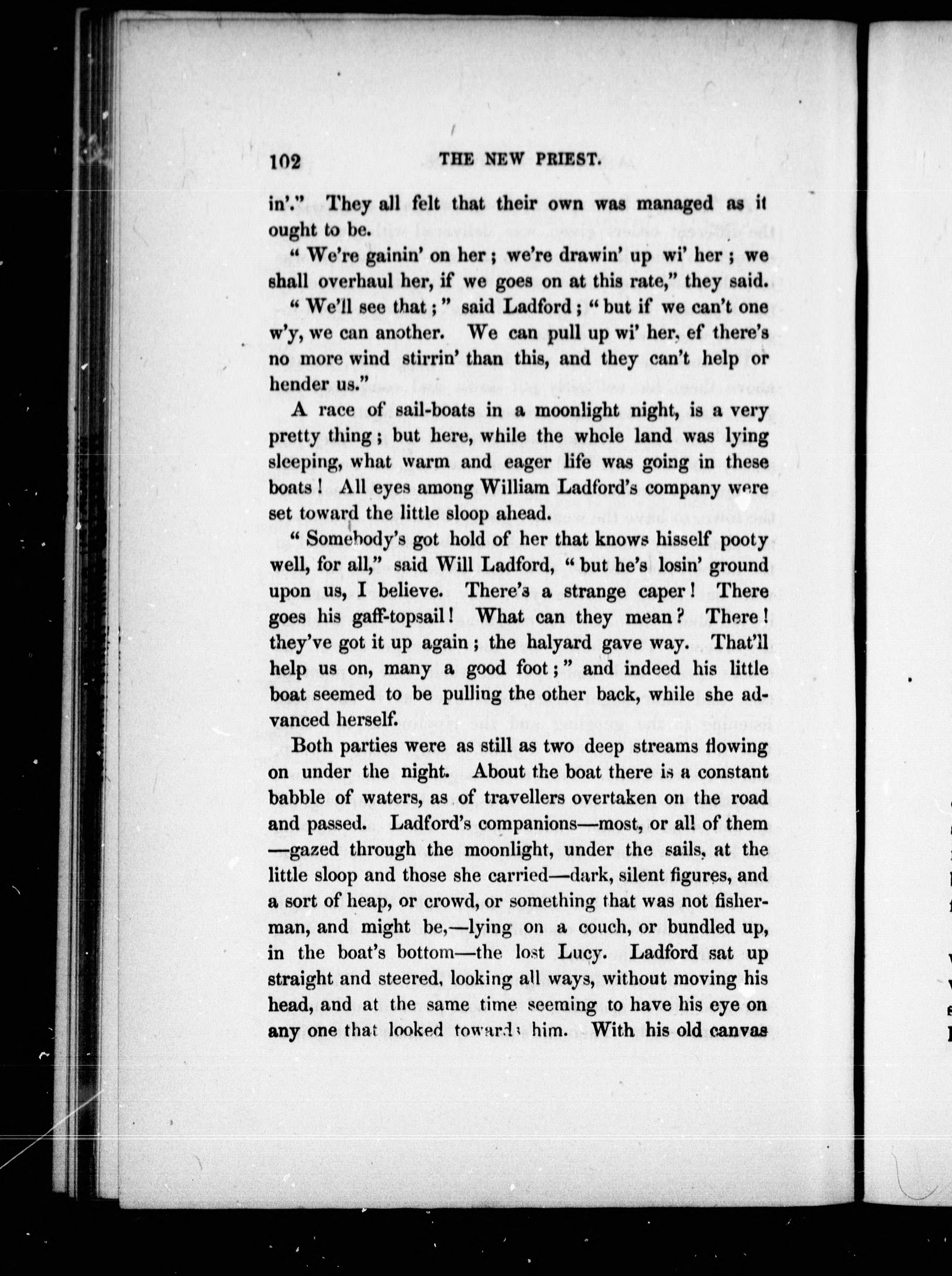 102 THE NEW PRIEST.

in'." They all felt that their own was managed as it ought to be.

"We're gainin' on her; we're drawin' up wi' her; we shall overhaul her, if we goes on at this rate," they said.

"We'll see that;" said Ladford; "but if we can't one w'y, we can another. We can pull up wi' her, ef there's no more wind stirrin' than this, and they can't help or hender us."

A race of sail-boats in a moonlight night, is a very pretty thing; but here, while the whole land was lying sleeping, what warm and eager life was going in these boats! All eyes among William Ladford's company were set toward the little sloop ahead.

"Somebody's got hold of her that knows hisself pooty well, for all," said Will Ladford, "but he's losin' ground upon us, I believe. There's a strange caper! There goes his gaff-topsail! What can they mean? There! they've got it up again; the halyard gave way. That'll help us on, many a good foot;" and indeed his little boat seemed to be pulling the other back, while she advanced herself.

Both parties were as still as two deep streams flowing on under the night. About the boat there is a constant babble of waters, as of travellers overtaken on the road and passed. Ladford's companions—most, or all of them—gazed through the moonlight, under the sails, at the little sloop and those she carried—dark, silent figures, and a sort of heap, or crowd, or something that was not fisherman, and might be,—lying on a couch, or bundled up, in the boat's bottom—the lost Lucy. Ladford sat up straight and steered, looking all ways, without moving his head, and at the same time seeming to have his eye on any one that looked towards him. With his old canvas